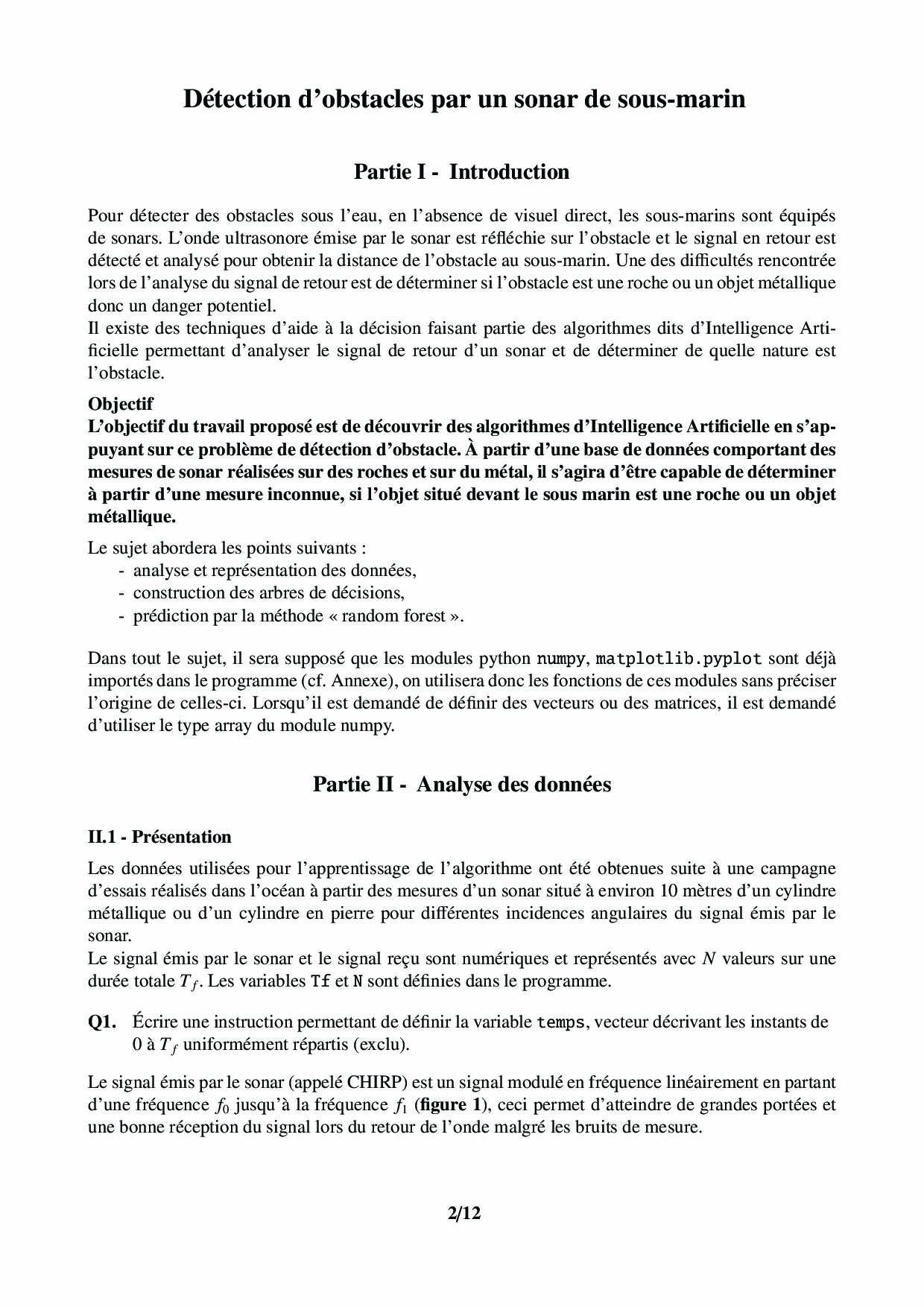 Détection d'obstacles par un sonar de sous-marin

Partie I - Introduction

Pour détecter des obstacles sous l'eau, en l'absence de visuel direct, les sous-marins sont équipés de sonars. L'onde ultrasonore émise par le sonar est réfléchie sur l'obstacle et le signal en retour est détecté et analysé pour obtenir la distance de l'obstacle au sous-marin. Une des difficultés rencontrée lors de l'analyse du signal de retour est de déterminer si l'obstacle est une roche ou un objet métallique donc un danger potentiel.
Il existe des techniques d'aide à la décision faisant partie des algorithmes dits d'Intelligence Artificielle permettant d'analyser le signal de retour d'un sonar et de déterminer de quelle nature est l'obstacle.

Objectif
L'objectif du travail proposé est de découvrir des algorithmes d'Intelligence Artificielle en s'appuyant sur ce problème de détection d'obstacle. À partir d'une base de données comportant des mesures de sonar réalisées sur des roches et sur du métal, il s'agira d'être capable de déterminer à partir d'une mesure inconnue, si l'objet situé devant le sous marin est une roche ou un objet métallique.

Le sujet abordera les points suivants :
- analyse et représentation des données,
- construction des arbres de décisions,
- prédiction par la méthode « random forest ».

Dans tout le sujet, il sera supposé que les modules python numpy, matplotlib.pyplot sont déjà importés dans le programme (cf. Annexe), on utilisera donc les fonctions de ces modules sans préciser l'origine de celles-ci. Lorsqu'il est demandé de définir des vecteurs ou des matrices, il est demandé d'utiliser le type array du module numpy.

Partie II - Analyse des données

II.1 - Présentation

Les données utilisées pour l'apprentissage de l'algorithme ont été obtenues suite à une campagne d'essais réalisés dans l'océan à partir des mesures d'un sonar situé à environ 10 mètres d'un cylindre métallique ou d'un cylindre en pierre pour différentes incidences angulaires du signal émis par le sonar.
Le signal émis par le sonar et le signal reçu sont numériques et représentés avec $N$ valeurs sur une durée totale $T_f$. Les variables Tf et N sont définies dans le programme.

Q1. Écrire une instruction permettant de définir la variable temps, vecteur décrivant les instants de 0 à $T_f$ uniformément répartis (exclu).

Le signal émis par le sonar (appelé CHIRP) est un signal modulé en fréquence linéairement en partant d'une fréquence $f_0$ jusqu'à la fréquence $f_1$ (figure 1), ceci permet d'atteindre de grandes portées et une bonne réception du signal lors du retour de l'onde malgré les bruits de mesure.

2/12